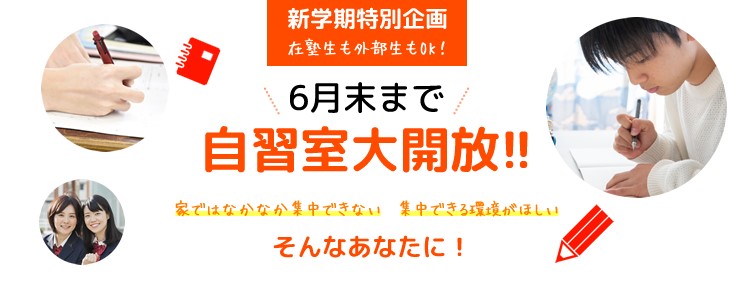 新学期特別企画
在塾生も外部生もOk!

6月末まで
自習室大開放!!

家ではなかなか集中できない　集中できる環境がほしい

そんなあなたに！